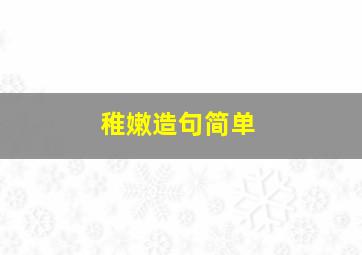 稚嫩造句简单